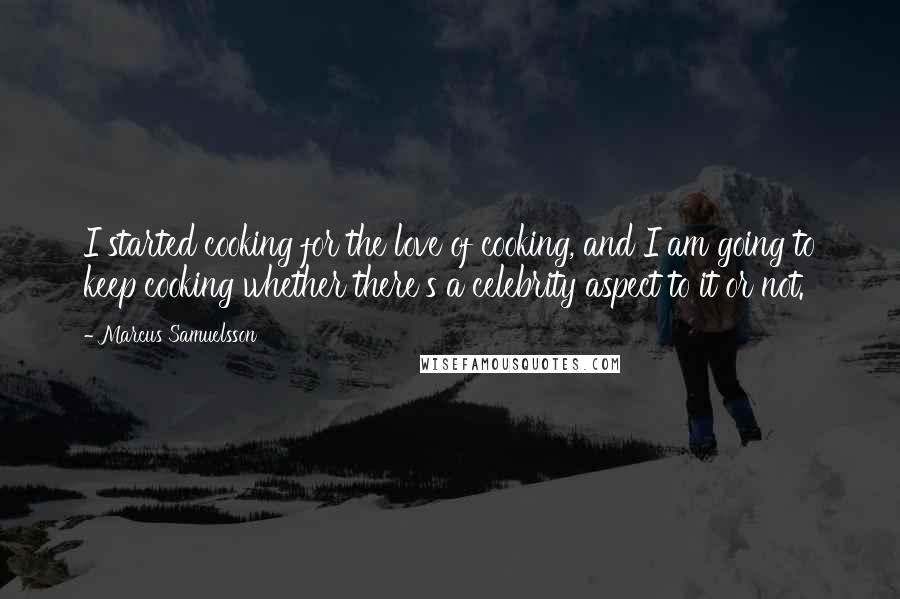 I started cooking for the love of cooking, and I am going to keep cooking whether there's a celebrity aspect to it or not.

- Marcus Samuelsson

WISEFAMOUSQUOTES.COM